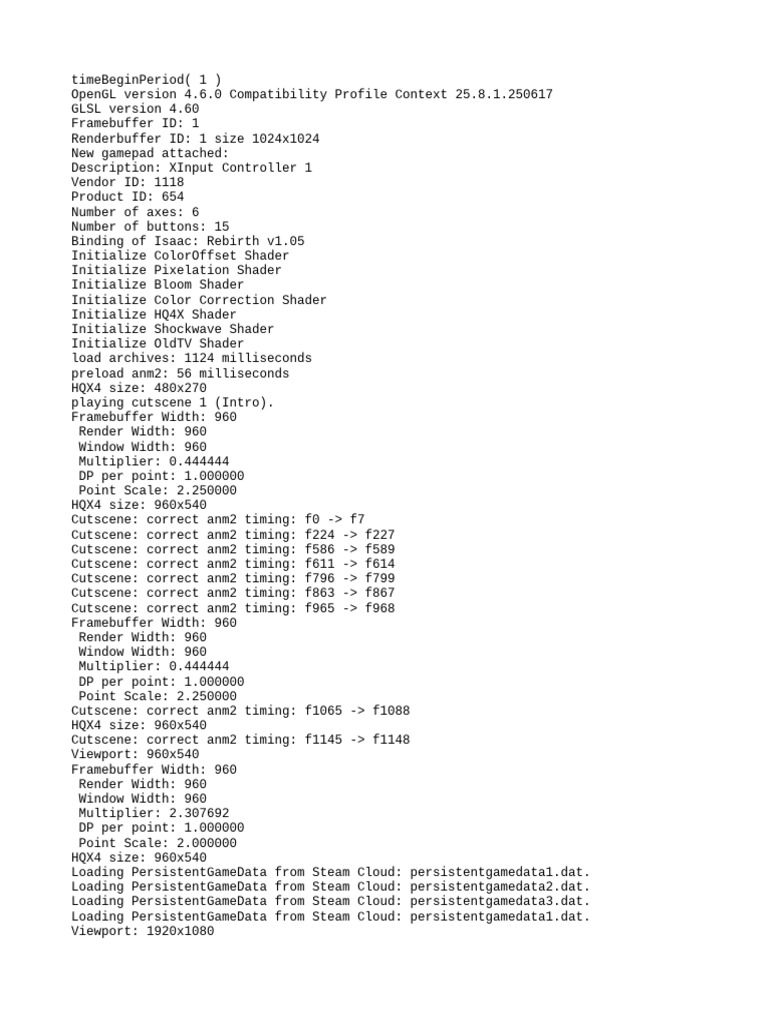 timeBeginPeriod( 1 )
OpenGL version 4.6.0 Compatibility Profile Context 25.8.1.250617
GLSL version 4.60
Framebuffer ID: 1
Renderbuffer ID: 1 size 1024x1024
New gamepad attached:
Description: XInput Controller 1
Vendor ID: 1118
Product ID: 654
Number of axes: 6
Number of buttons: 15
Binding of Isaac: Rebirth v1.05
Initialize ColorOffset Shader
Initialize Pixelation Shader
Initialize Bloom Shader
Initialize Color Correction Shader
Initialize HQ4X Shader
Initialize Shockwave Shader
Initialize OldTV Shader
load archives: 1124 milliseconds
preload anm2: 56 milliseconds
HQX4 size: 480x270
playing cutscene 1 (Intro).
Framebuffer Width: 960
 Render Width: 960
 Window Width: 960
 Multiplier: 0.444444
 DP per point: 1.000000
 Point Scale: 2.250000
HQX4 size: 960x540
Cutscene: correct anm2 timing: f0 -> f7
Cutscene: correct anm2 timing: f224 -> f227
Cutscene: correct anm2 timing: f586 -> f589
Cutscene: correct anm2 timing: f611 -> f614
Cutscene: correct anm2 timing: f796 -> f799
Cutscene: correct anm2 timing: f863 -> f867
Cutscene: correct anm2 timing: f965 -> f968
Framebuffer Width: 960
 Render Width: 960
 Window Width: 960
 Multiplier: 0.444444
 DP per point: 1.000000
 Point Scale: 2.250000
Cutscene: correct anm2 timing: f1065 -> f1088
HQX4 size: 960x540
Cutscene: correct anm2 timing: f1145 -> f1148
Viewport: 960x540
Framebuffer Width: 960
 Render Width: 960
 Window Width: 960
 Multiplier: 2.307692
 DP per point: 1.000000
 Point Scale: 2.000000
HQX4 size: 960x540
Loading PersistentGameData from Steam Cloud: persistentgamedata1.dat.
Loading PersistentGameData from Steam Cloud: persistentgamedata2.dat.
Loading PersistentGameData from Steam Cloud: persistentgamedata3.dat.
Loading PersistentGameData from Steam Cloud: persistentgamedata1.dat.
Viewport: 1920x1080